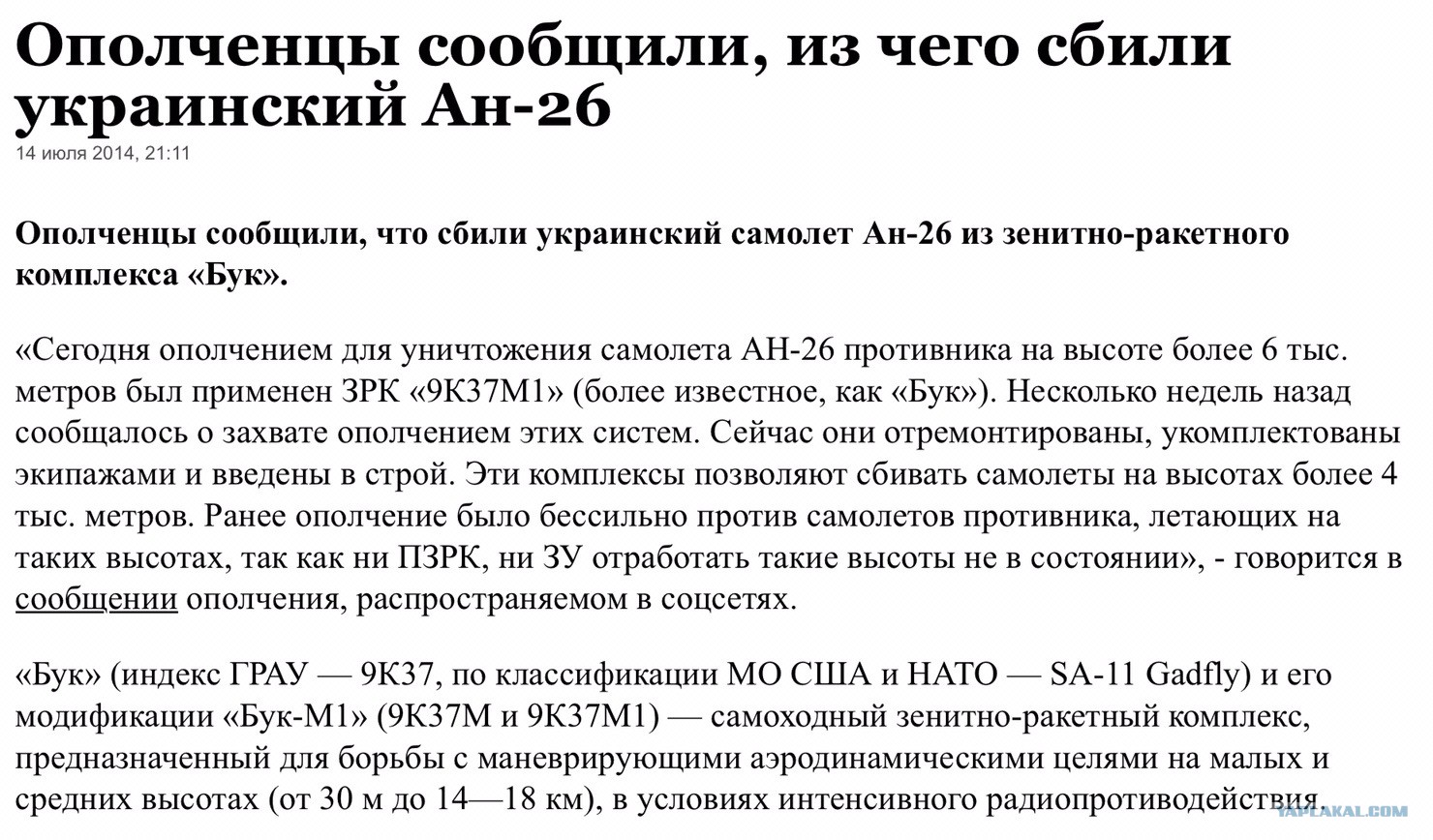 Ополченцы сообщили, из чего сбили украинский Ан-26
14 июля 2014, 21:11

Ополченцы сообщили, что сбили украинский самолет Ан-26 из зенитно-ракетного комплекса «Бук».

«Сегодня ополчением для уничтожения самолета АН-26 противника на высоте более 6 тыс. метров был применен ЗРК «9К37М1» (более известное, как «Бук»). Несколько недель назад сообщалось о захвате ополчением этих систем. Сейчас они отремонтированы, укомплектованы экипажами и введены в строй. Эти комплексы позволяют сбивать самолеты на высотах более 4 тыс. метров. Ранее ополчение было бессильно против самолетов противника, летающих на таких высотах, так как ни ПЗРК, ни ЗУ отработать такие высоты не в состоянии», - говорится в сообщении ополчения, распространяемом в соцсетях.

«Бук» (индекс ГРАУ — 9К37, по классификации МО США и НАТО — SA-11 Gadfly) и его модификации «Бук-М1» (9К37М и 9К37М1) — самоходный зенитно-ракетный комплекс, предназначенный для борьбы с маневрирующими аэродинамическими целями на малых и средних высотах (от 30 м до 14—18 км), в условиях интенсивного радиопротиводействия.

YAPLAKAL.COM